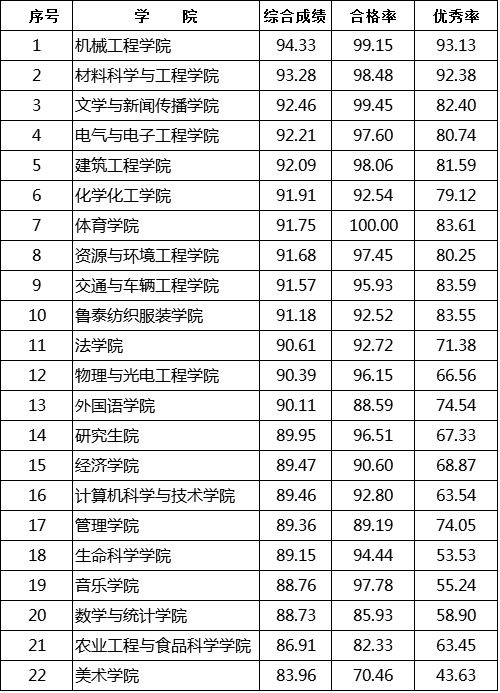 | 序号 | 学　　院 | 综合成绩 | 合格率 | 优秀率 |
|---|---|---|---|---|
| 1 | 机械工程学院 | 94.33 | 99.15 | 93.13 |
| 2 | 材料科学与工程学院 | 93.28 | 98.48 | 92.38 |
| 3 | 文学与新闻传播学院 | 92.46 | 99.45 | 82.40 |
| 4 | 电气与电子工程学院 | 92.21 | 97.60 | 80.74 |
| 5 | 建筑工程学院 | 92.09 | 98.06 | 81.59 |
| 6 | 化学化工学院 | 91.91 | 92.54 | 79.12 |
| 7 | 体育学院 | 91.75 | 100.00 | 83.61 |
| 8 | 资源与环境工程学院 | 91.68 | 97.45 | 80.25 |
| 9 | 交通与车辆工程学院 | 91.57 | 95.93 | 83.59 |
| 10 | 鲁泰纺织服装学院 | 91.18 | 92.52 | 83.55 |
| 11 | 法学院 | 90.61 | 92.72 | 71.38 |
| 12 | 物理与光电工程学院 | 90.39 | 96.15 | 66.56 |
| 13 | 外国语学院 | 90.11 | 88.59 | 74.54 |
| 14 | 研究生院 | 89.95 | 96.51 | 67.33 |
| 15 | 经济学院 | 89.47 | 90.60 | 68.87 |
| 16 | 计算机科学与技术学院 | 89.46 | 92.80 | 63.54 |
| 17 | 管理学院 | 89.36 | 89.19 | 74.05 |
| 18 | 生命科学学院 | 89.15 | 94.44 | 53.53 |
| 19 | 音乐学院 | 88.76 | 97.78 | 55.24 |
| 20 | 数学与统计学院 | 88.73 | 85.93 | 58.90 |
| 21 | 农业工程与食品科学学院 | 86.91 | 82.33 | 63.45 |
| 22 | 美术学院 | 83.96 | 70.46 | 43.63 |